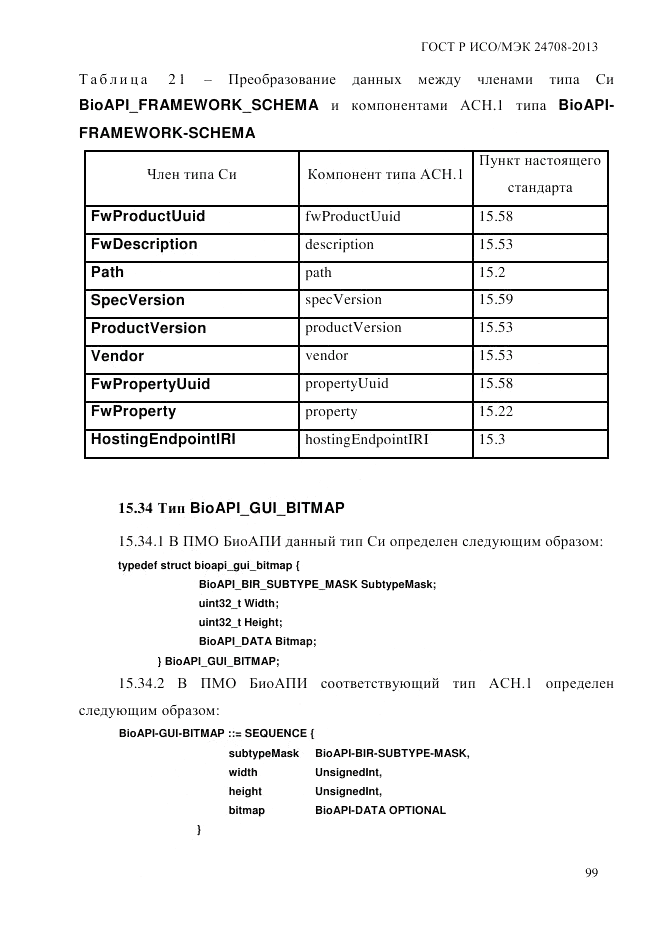 ГОСТ Р ИСО/МЭК 24708-2013

Таблица 21 – Преобразование данных между членами типа Си BioAPI_FRAMEWORK_SCHEMA и компонентами АСН.1 типа BioAPI-FRAMEWORK-SCHEMA

| Член типа Си | Компонент типа АСН.1 | Пункт настоящего стандарта |
|---|---|---|
| FwProductUuid | fwProductUuid | 15.58 |
| FwDescription | description | 15.53 |
| Path | path | 15.2 |
| SpecVersion | specVersion | 15.59 |
| ProductVersion | productVersion | 15.53 |
| Vendor | vendor | 15.53 |
| FwPropertyUuid | propertyUuid | 15.58 |
| FwProperty | property | 15.22 |
| HostingEndpointIRI | hostingEndpointIRI | 15.3 |

15.34 Тип BioAPI_GUI_BITMAP

15.34.1 В ПМО БиоАПИ данный тип Си определен следующим образом:

typedef struct bioapi_gui_bitmap {
BioAPI_BIR_SUBTYPE_MASK SubtypeMask;
uint32_t Width;
uint32_t Height;
BioAPI_DATA Bitmap;
} BioAPI_GUI_BITMAP;

15.34.2 В ПМО БиоАПИ соответствующий тип АСН.1 определен следующим образом:

BioAPI-GUI-BITMAP ::= SEQUENCE {
subtypeMask BioAPI-BIR-SUBTYPE-MASK,
width UnsignedInt,
height UnsignedInt,
bitmap BioAPI-DATA OPTIONAL
}

99